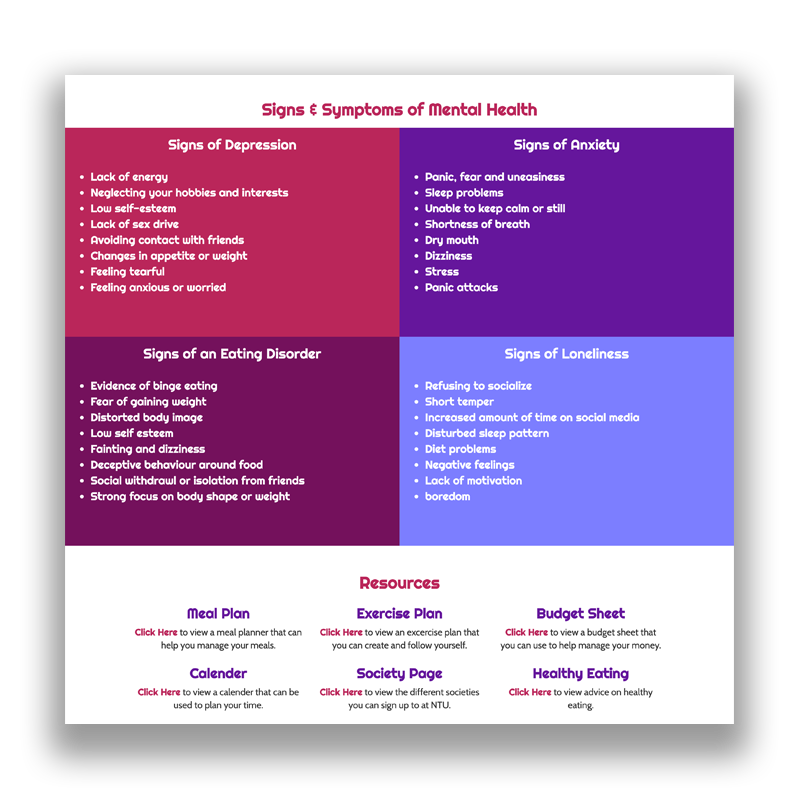 Signs & Symptoms of Mental Health

Signs of Depression

- Lack of energy
- Neglecting your hobbies and interests
- Low self-esteem
- Lack of sex drive
- Avoiding contact with friends
- Changes in appetite or weight
- Feeling tearful
- Feeling anxious or worried

Signs of Anxiety

- Panic, fear and uneasiness
- Sleep problems
- Unable to keep calm or still
- Shortness of breath
- Dry mouth
- Dizziness
- Stress
- Panic attacks

Signs of an Eating Disorder

- Evidence of binge eating
- Fear of gaining weight
- Distorted body image
- Low self esteem
- Fainting and dizziness
- Deceptive behaviour around food
- Social withdrawl or isolation from friends
- Strong focus on body shape or weight

Signs of Loneliness

- Refusing to socialize
- Short temper
- Increased amount of time on social media
- Disturbed sleep pattern
- Diet problems
- Negative feelings
- Lack of motivation
- boredom

Resources

Meal Plan
Click Here to view a meal planner that can help you manage your meals.

Exercise Plan
Click Here to view an excercise plan that you can create and follow yourself.

Budget Sheet
Click Here to view a budget sheet that you can use to help manage your money.

Calender
Click Here to view a calender that can be used to plan your time.

Society Page
Click Here to view the different societies you can sign up to at NTU.

Healthy Eating
Click Here to view advice on healthy eating.